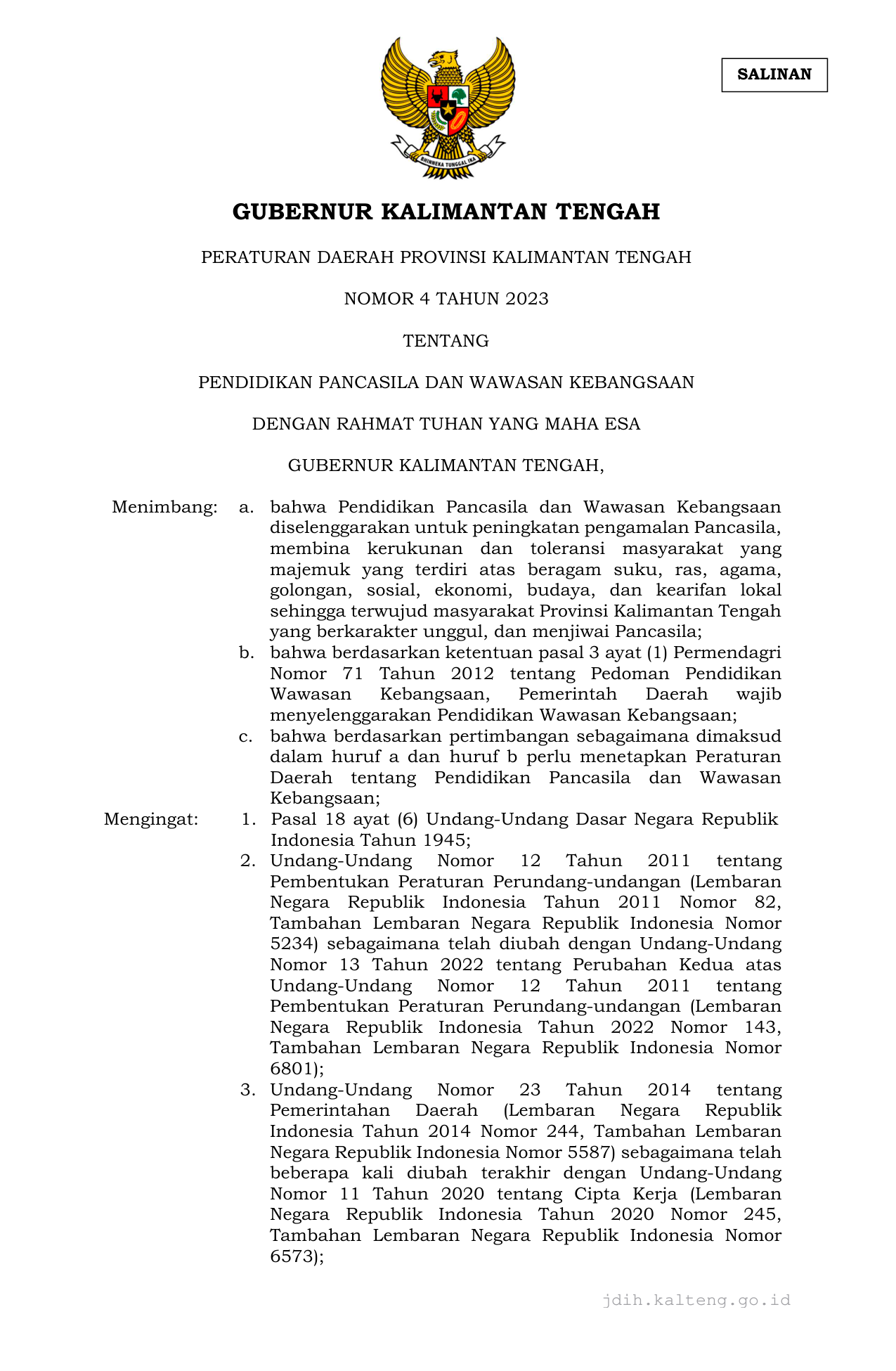 SALINAN

BHINNEKA TUNGGAL IKA

GUBERNUR KALIMANTAN TENGAH

PERATURAN DAERAH PROVINSI KALIMANTAN TENGAH

NOMOR 4 TAHUN 2023

TENTANG

PENDIDIKAN PANCASILA DAN WAWASAN KEBANGSAAN

DENGAN RAHMAT TUHAN YANG MAHA ESA

GUBERNUR KALIMANTAN TENGAH,

Menimbang: a. bahwa Pendidikan Pancasila dan Wawasan Kebangsaan diselenggarakan untuk peningkatan pengamalan Pancasila, membina kerukunan dan toleransi masyarakat yang majemuk yang terdiri atas beragam suku, ras, agama, golongan, sosial, ekonomi, budaya, dan kearifan lokal sehingga terwujud masyarakat Provinsi Kalimantan Tengah yang berkarakter unggul, dan menjiwai Pancasila;

b. bahwa berdasarkan ketentuan pasal 3 ayat (1) Permendagri Nomor 71 Tahun 2012 tentang Pedoman Pendidikan Wawasan Kebangsaan, Pemerintah Daerah wajib menyelenggarakan Pendidikan Wawasan Kebangsaan;

c. bahwa berdasarkan pertimbangan sebagaimana dimaksud dalam huruf a dan huruf b perlu menetapkan Peraturan Daerah tentang Pendidikan Pancasila dan Wawasan Kebangsaan;

Mengingat: 1. Pasal 18 ayat (6) Undang-Undang Dasar Negara Republik Indonesia Tahun 1945;

2. Undang-Undang Nomor 12 Tahun 2011 tentang Pembentukan Peraturan Perundang-undangan (Lembaran Negara Republik Indonesia Tahun 2011 Nomor 82, Tambahan Lembaran Negara Republik Indonesia Nomor 5234) sebagaimana telah diubah dengan Undang-Undang Nomor 13 Tahun 2022 tentang Perubahan Kedua atas Undang-Undang Nomor 12 Tahun 2011 tentang Pembentukan Peraturan Perundang-undangan (Lembaran Negara Republik Indonesia Tahun 2022 Nomor 143, Tambahan Lembaran Negara Republik Indonesia Nomor 6801);

3. Undang-Undang Nomor 23 Tahun 2014 tentang Pemerintahan Daerah (Lembaran Negara Republik Indonesia Tahun 2014 Nomor 244, Tambahan Lembaran Negara Republik Indonesia Nomor 5587) sebagaimana telah beberapa kali diubah terakhir dengan Undang-Undang Nomor 11 Tahun 2020 tentang Cipta Kerja (Lembaran Negara Republik Indonesia Tahun 2020 Nomor 245, Tambahan Lembaran Negara Republik Indonesia Nomor 6573);

jdih.kalteng.go.id